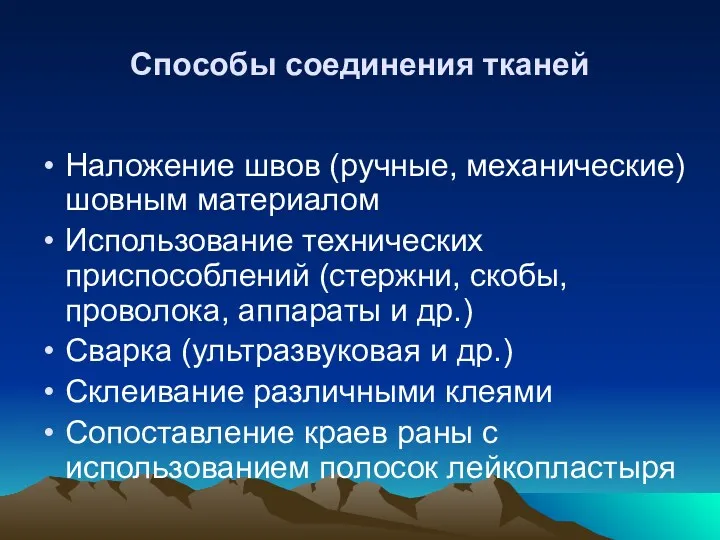 Способы соединения тканей

• Наложение швов (ручные, механические) шовным материалом
• Использование технических приспособлений (стержни, скобы, проволока, аппараты и др.)
• Сварка (ультразвуковая и др.)
• Склеивание различными клеями
• Сопоставление краев раны с использованием полосок лейкопластыря